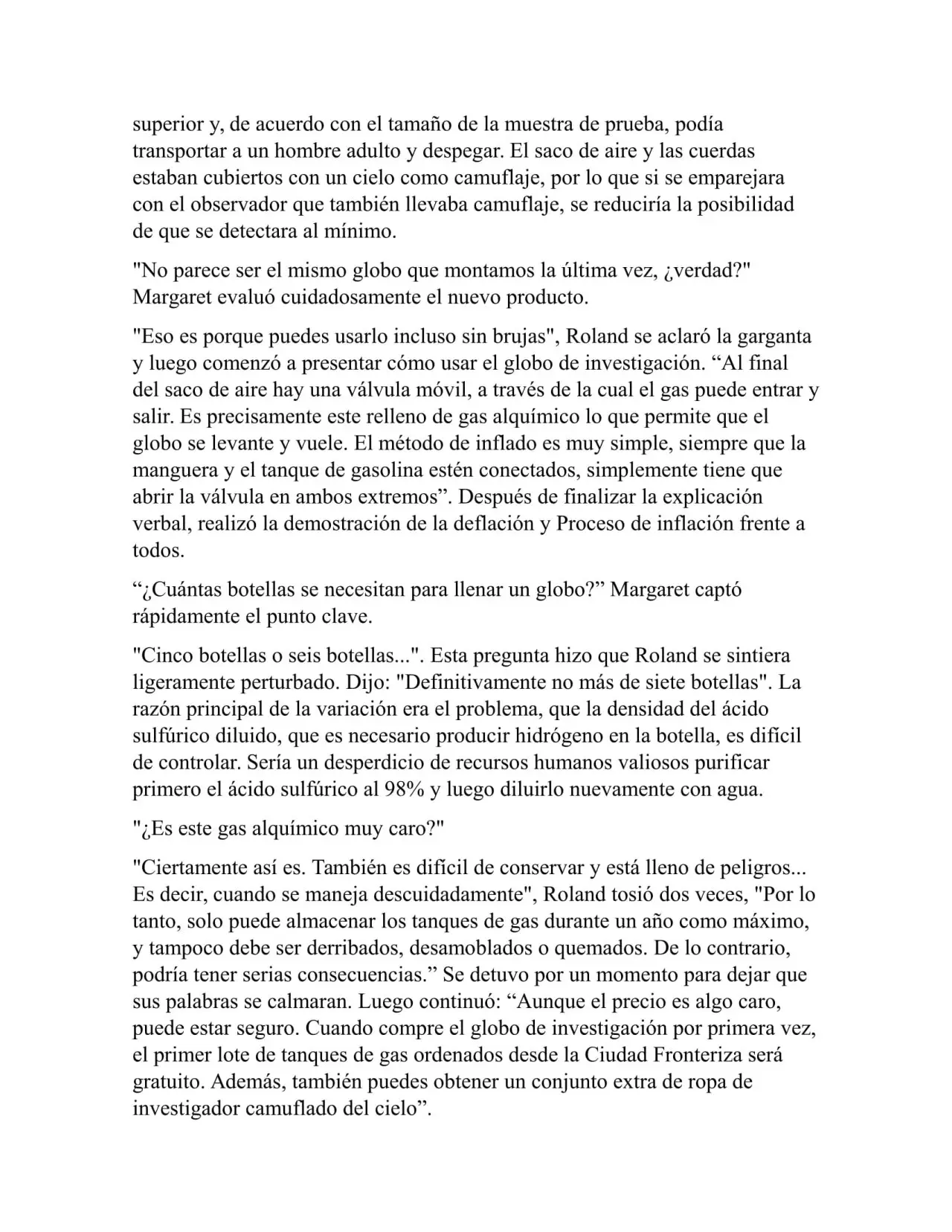 superior y, de acuerdo con el tamaño de la muestra de prueba, podía transportar a un hombre adulto y despegar. El saco de aire y las cuerdas estaban cubiertos con un cielo como camuflaje, por lo que si se emparejara con el observador que también llevaba camuflaje, se reduciría la posibilidad de que se detectara al mínimo.

"No parece ser el mismo globo que montamos la última vez, ¿verdad?" Margaret evaluó cuidadosamente el nuevo producto.

"Eso es porque puedes usarlo incluso sin brujas", Roland se aclaró la garganta y luego comenzó a presentar cómo usar el globo de investigación. “Al final del saco de aire hay una válvula móvil, a través de la cual el gas puede entrar y salir. Es precisamente este relleno de gas alquímico lo que permite que el globo se levante y vuele. El método de inflado es muy simple, siempre que la manguera y el tanque de gasolina estén conectados, simplemente tiene que abrir la válvula en ambos extremos”. Después de finalizar la explicación verbal, realizó la demostración de la deflación y Proceso de inflación frente a todos.

“¿Cuántas botellas se necesitan para llenar un globo?” Margaret captó rápidamente el punto clave.

"Cinco botellas o seis botellas...". Esta pregunta hizo que Roland se sintiera ligeramente perturbado. Dijo: "Definitivamente no más de siete botellas". La razón principal de la variación era el problema, que la densidad del ácido sulfúrico diluido, que es necesario producir hidrógeno en la botella, es difícil de controlar. Sería un desperdicio de recursos humanos valiosos purificar primero el ácido sulfúrico al 98% y luego diluirlo nuevamente con agua.

"¿Es este gas alquímico muy caro?"

"Ciertamente así es. También es difícil de conservar y está lleno de peligros... Es decir, cuando se maneja descuidadamente", Roland tosió dos veces, "Por lo tanto, solo puede almacenar los tanques de gas durante un año como máximo, y tampoco debe ser derribados, desamoblados o quemados. De lo contrario, podría tener serias consecuencias.” Se detuvo por un momento para dejar que sus palabras se calmaran. Luego continuó: “Aunque el precio es algo caro, puede estar seguro. Cuando compre el globo de investigación por primera vez, el primer lote de tanques de gas ordenados desde la Ciudad Fronteriza será gratuito. Además, también puedes obtener un conjunto extra de ropa de investigador camuflado del cielo”.